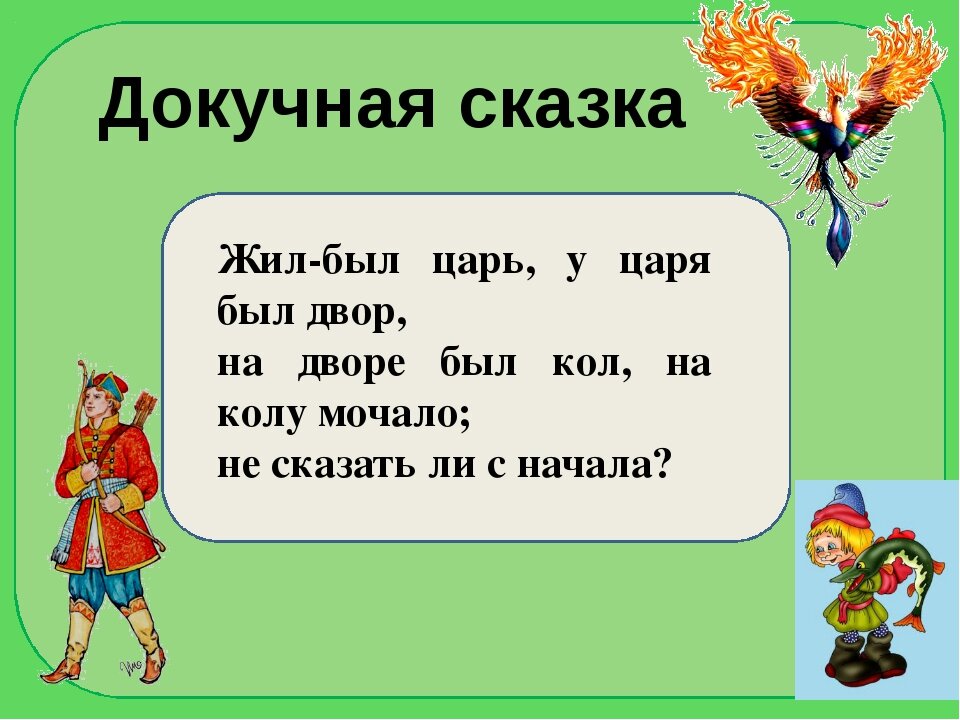 Докучная сказка

Жил-был царь, у царя был двор,
на дворе был кол, на колу мочало;
не сказать ли с начала?